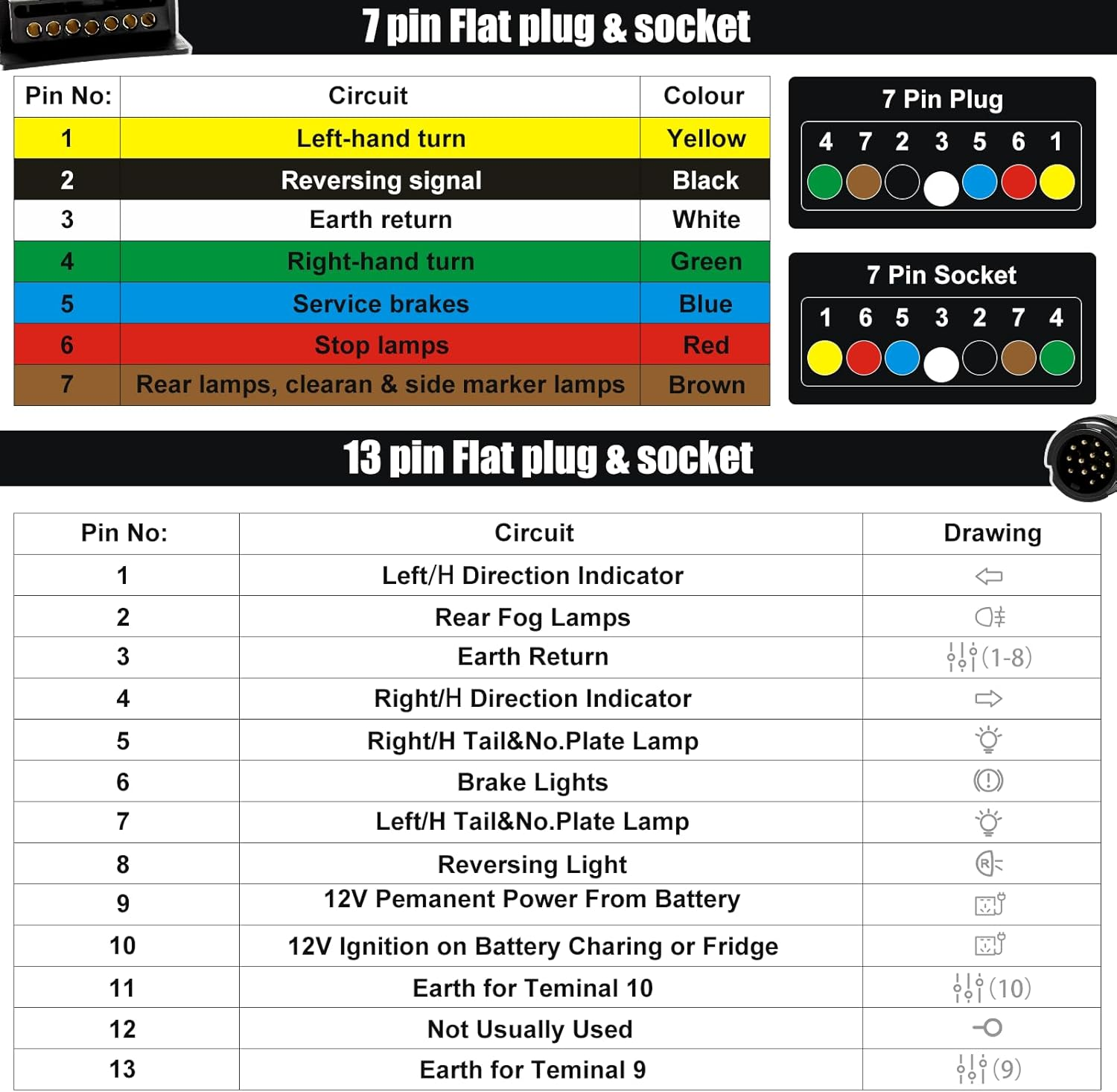 7 pin Flat plug & socket

| Pin No: | Circuit | Colour |
|---|---|---|
| 1 | Left-hand turn | Yellow |
| 2 | Reversing signal | Black |
| 3 | Earth return | White |
| 4 | Right-hand turn | Green |
| 5 | Service brakes | Blue |
| 6 | Stop lamps | Red |
| 7 | Rear lamps, clearan & side marker lamps | Brown |

7 Pin Plug
4 7 2 3 5 6 1

7 Pin Socket
1 6 5 3 2 7 4

13 pin Flat plug & socket

| Pin No: | Circuit | Drawing |
|---|---|---|
| 1 | Left/H Direction Indicator | |
| 2 | Rear Fog Lamps | |
| 3 | Earth Return | (1-8) |
| 4 | Right/H Direction Indicator | |
| 5 | Right/H Tail&No.Plate Lamp | |
| 6 | Brake Lights | |
| 7 | Left/H Tail&No.Plate Lamp | |
| 8 | Reversing Light | |
| 9 | 12V Pemanent Power From Battery | |
| 10 | 12V Ignition on Battery Charing or Fridge | |
| 11 | Earth for Teminal 10 | (10) |
| 12 | Not Usually Used | |
| 13 | Earth for Teminal 9 | (9) |